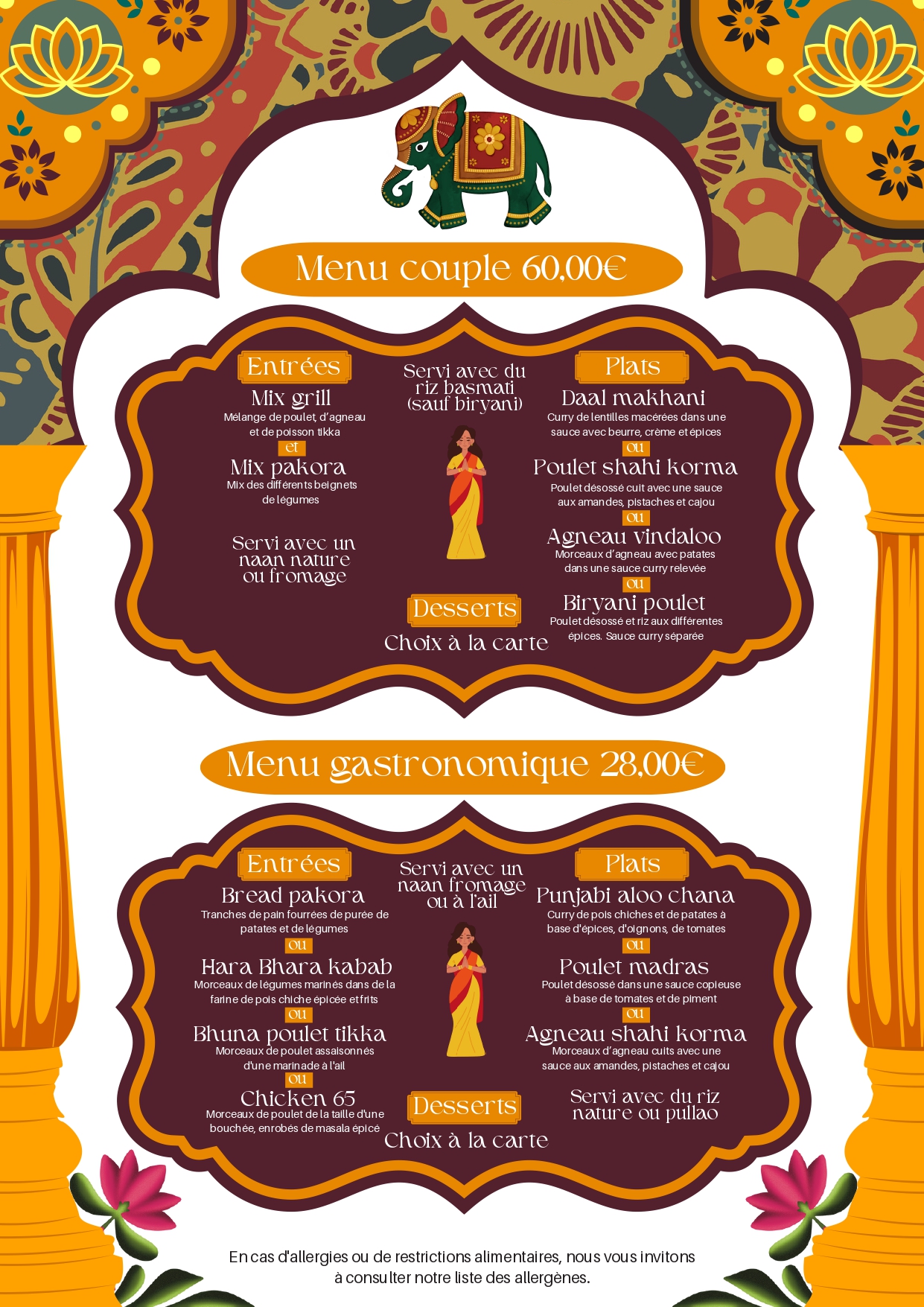 Menu couple 60,00€

Entrées

Mix grill
Mélange de poulet, d'agneau et de poisson tikka
et
Mix pakora
Mix des différents beignets de légumes

Servi avec un naan nature ou fromage

Servi avec du riz basmati (sauf biryani)

Desserts
Choix à la carte

Plats

Daal makhani
Curry de lentilles macérées dans une sauce avec beurre, crème et épices
ou
Poulet shahi korma
Poulet désossé cuit avec une sauce aux amandes, pistaches et cajou
ou
Agneau vindaloo
Morceaux d'agneau avec patates dans une sauce curry relevée
ou
Biryani poulet
Poulet désossé et riz aux différentes épices. Sauce curry séparée

Menu gastronomique 28,00€

Entrées

Bread pakora
Tranches de pain fourrées de purée de patates et de légumes
ou
Hara Bhara kabab
Morceaux de légumes marinés dans de la farine de pois chiche épicée et frits
ou
Bhuna poulet tikka
Morceaux de poulet assaisonnés d'une marinade à l'ail
ou
Chicken 65
Morceaux de poulet de la taille d'une bouchée, enrobés de masala épicé

Servi avec un naan fromage ou à l'ail

Desserts
Choix à la carte

Plats

Punjabi aloo chana
Curry de pois chiches et de patates à base d'épices, d'oignons, de tomates
ou
Poulet madras
Poulet désossé dans une sauce copieuse à base de tomates et de piment
ou
Agneau shahi korma
Morceaux d'agneau cuits avec une sauce aux amandes, pistaches et cajou

Servi avec du riz nature ou pullao

En cas d'allergies ou de restrictions alimentaires, nous vous invitons à consulter notre liste des allergènes.